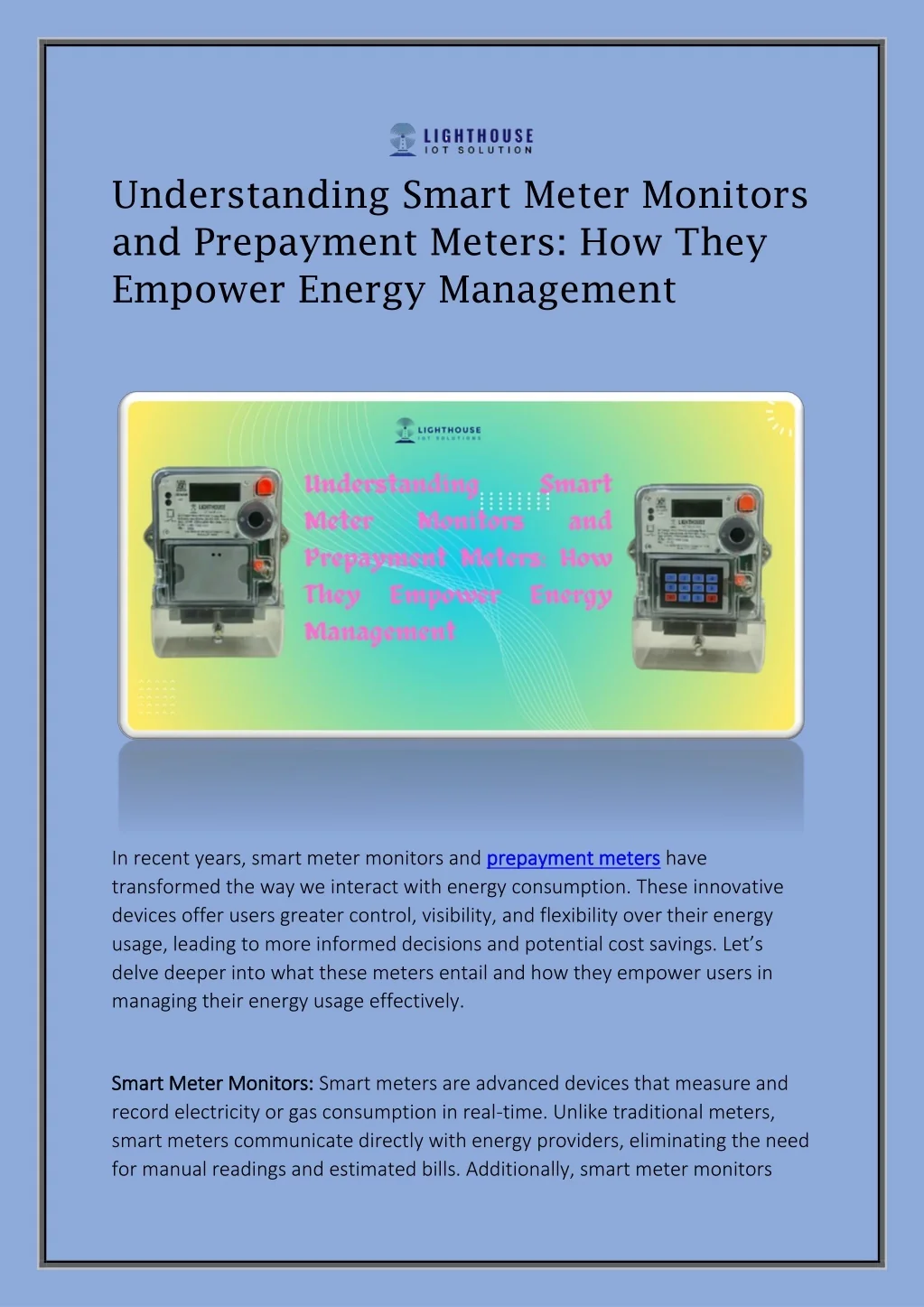 LIGHTHOUSE
IOT SOLUTION

Understanding Smart Meter Monitors and Prepayment Meters: How They Empower Energy Management

LIGHTHOUSE
IOT SOLUTIONS

Understanding Smart Meter Monitors and Prepayment Meters: How They Empower Energy Management

In recent years, smart meter monitors and prepayment meters have transformed the way we interact with energy consumption. These innovative devices offer users greater control, visibility, and flexibility over their energy usage, leading to more informed decisions and potential cost savings. Let's delve deeper into what these meters entail and how they empower users in managing their energy usage effectively.

Smart Meter Monitors: Smart meters are advanced devices that measure and record electricity or gas consumption in real-time. Unlike traditional meters, smart meters communicate directly with energy providers, eliminating the need for manual readings and estimated bills. Additionally, smart meter monitors